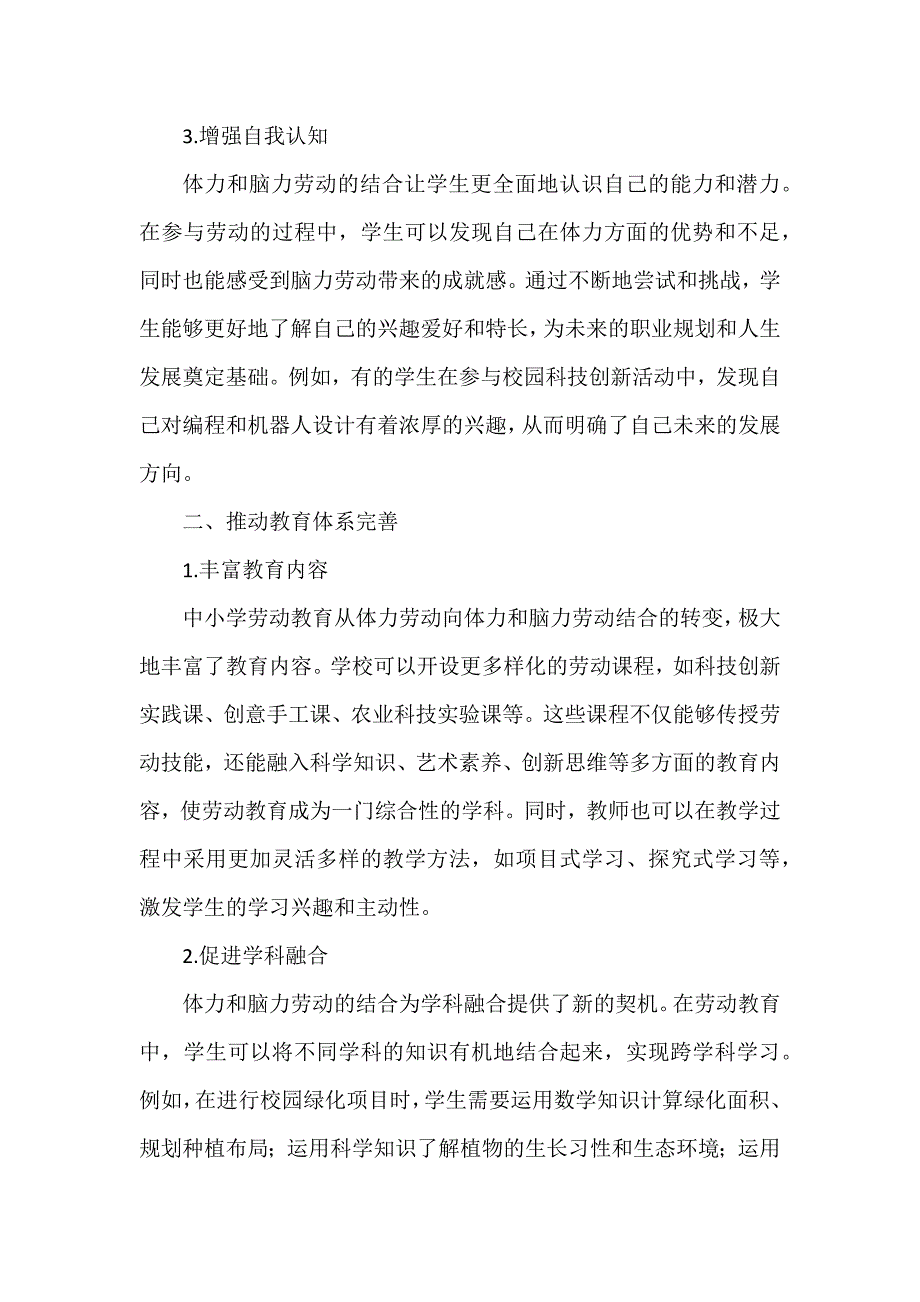 3.增强自我认知

体力和脑力劳动的结合让学生更全面地认识自己的能力和潜力。在参与劳动的过程中，学生可以发现自己在体力方面的优势和不足，同时也能感受到脑力劳动带来的成就感。通过不断地尝试和挑战，学生能够更好地了解自己的兴趣爱好和特长，为未来的职业规划和人生发展奠定基础。例如，有的学生在参与校园科技创新活动中，发现自己对编程和机器人设计有着浓厚的兴趣，从而明确了自己未来的发展方向。

二、推动教育体系完善

1.丰富教育内容

中小学劳动教育从体力劳动向体力和脑力劳动结合的转变，极大地丰富了教育内容。学校可以开设更多样化的劳动课程，如科技创新实践课、创意手工课、农业科技实验课等。这些课程不仅能够传授劳动技能，还能融入科学知识、艺术素养、创新思维等多方面的教育内容，使劳动教育成为一门综合性的学科。同时，教师也可以在教学过程中采用更加灵活多样的教学方法，如项目式学习、探究式学习等，激发学生的学习兴趣和主动性。

2.促进学科融合

体力和脑力劳动的结合为学科融合提供了新的契机。在劳动教育中，学生可以将不同学科的知识有机地结合起来，实现跨学科学习。例如，在进行校园绿化项目时，学生需要运用数学知识计算绿化面积、规划种植布局；运用科学知识了解植物的生长习性和生态环境；运用